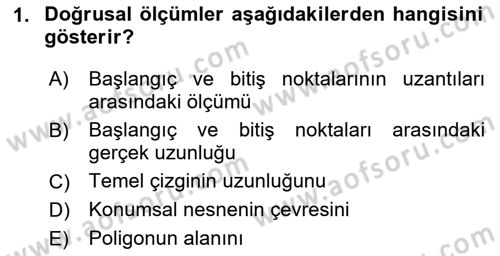 1. Doğrusal ölçümler aşağıdakilerden hangisini gösterir?

A) Başlangıç ve bitiş noktalarının uzantıları arasındaki ölçümü
B) Başlangıç ve bitiş noktaları arasındaki gerçek uzunluğu
C) Temel çizginin uzunluğunu
D) Konumsal nesnenin çevresini
E) Poligonun alanını

www.aofsoru.com